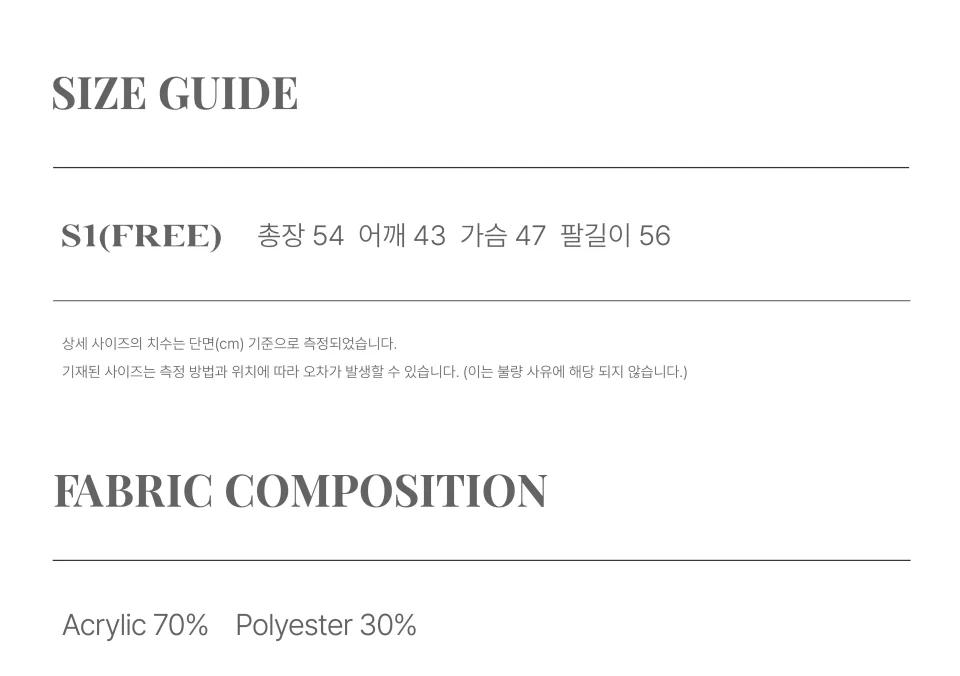 SIZE GUIDE

S1(FREE) 총장 54 어깨 43 가슴 47 팔길이 56

상세 사이즈의 치수는 단면(cm) 기준으로 측정되었습니다.
기재된 사이즈는 측정 방법과 위치에 따라 오차가 발생할 수 있습니다. (이는 불량 사유에 해당 되지 않습니다.)

FABRIC COMPOSITION

Acrylic 70% Polyester 30%